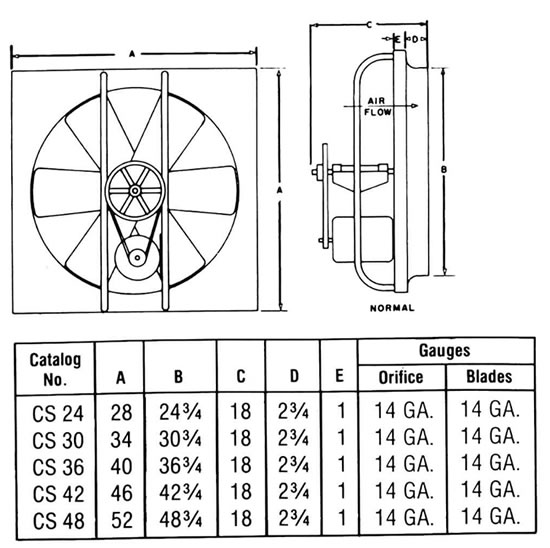 A

A

C

E

D

AIR FLOW

B

NORMAL

| Catalog No. | A | B | C | D | E | Gauges Orifice | Gauges Blades |
|---|---|---|---|---|---|---|---|
| CS 24 | 28 | 24¾ | 18 | 2¾ | 1 | 14 GA. | 14 GA. |
| CS 30 | 34 | 30¾ | 18 | 2¾ | 1 | 14 GA. | 14 GA. |
| CS 36 | 40 | 36¾ | 18 | 2¾ | 1 | 14 GA. | 14 GA. |
| CS 42 | 46 | 42¾ | 18 | 2¾ | 1 | 14 GA. | 14 GA. |
| CS 48 | 52 | 48¾ | 18 | 2¾ | 1 | 14 GA. | 14 GA. |